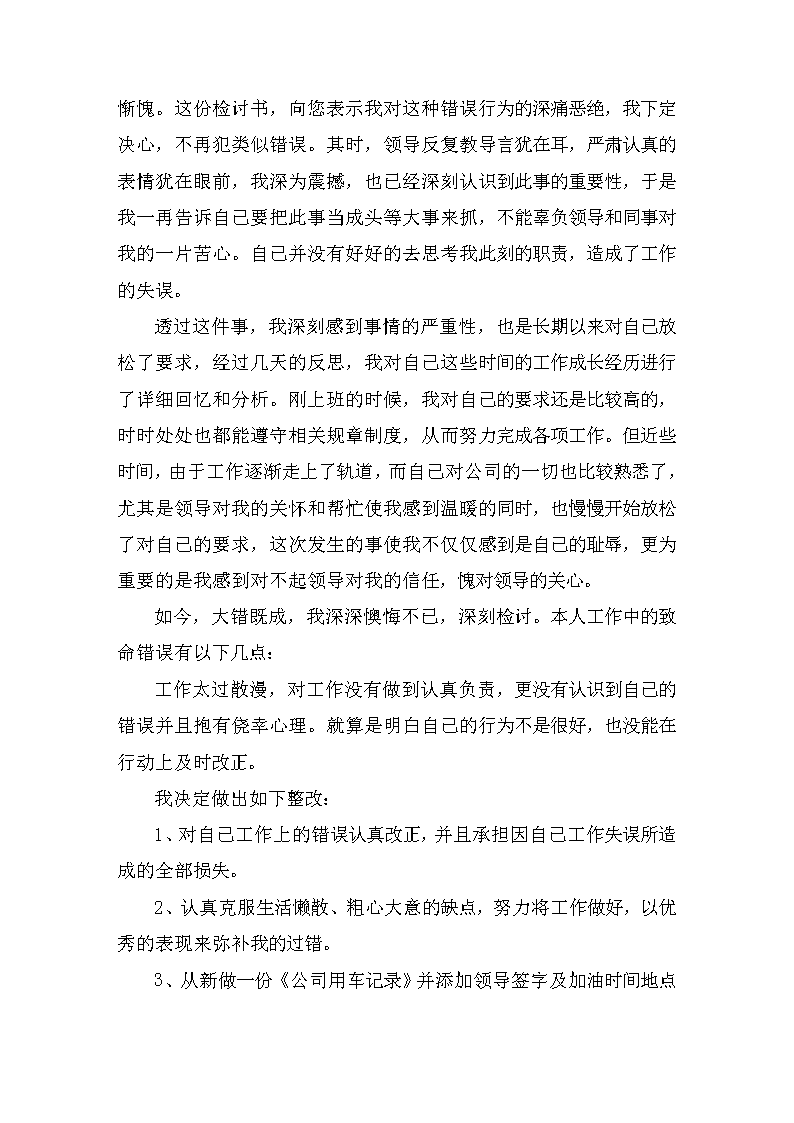 惭愧。这份检讨书，向您表示我对这种错误行为的深痛恶绝，我下定决心，不再犯类似错误。其时，领导反复教导言犹在耳，严肃认真的表情犹在眼前，我深为震撼，也已经深刻认识到此事的重要性，于是我一再告诉自己要把此事当成头等大事来抓，不能辜负领导和同事对我的一片苦心。自己并没有好好的去思考我此刻的职责，造成了工作的失误。

透过这件事，我深刻感到事情的严重性，也是长期以来对自己放松了要求，经过几天的反思，我对自己这些时间的工作成长经历进行了详细回忆和分析。刚上班的时候，我对自己的要求还是比较高的，时时处处也都能遵守相关规章制度，从而努力完成各项工作。但近些时间，由于工作逐渐走上了轨道，而自己对公司的一切也比较熟悉了，尤其是领导对我的关怀和帮忙使我感到温暖的同时，也慢慢开始放松了对自己的要求，这次发生的事使我不仅仅感到是自己的耻辱，更为重要的是我感到对不起领导对我的信任，愧对领导的关心。

如今，大错既成，我深深懊悔不已，深刻检讨。本人工作中的致命错误有以下几点：

工作太过散漫，对工作没有做到认真负责，更没有认识到自己的错误并且抱有侥幸心理。就算是明白自己的行为不是很好，也没能在行动上及时改正。

我决定做出如下整改：

1、对自己工作上的错误认真改正，并且承担因自己工作失误所造成的全部损失。

2、认真克服生活懒散、粗心大意的缺点，努力将工作做好，以优秀的表现来弥补我的过错。

3、从新做一份《公司用车记录》并添加领导签字及加油时间地点